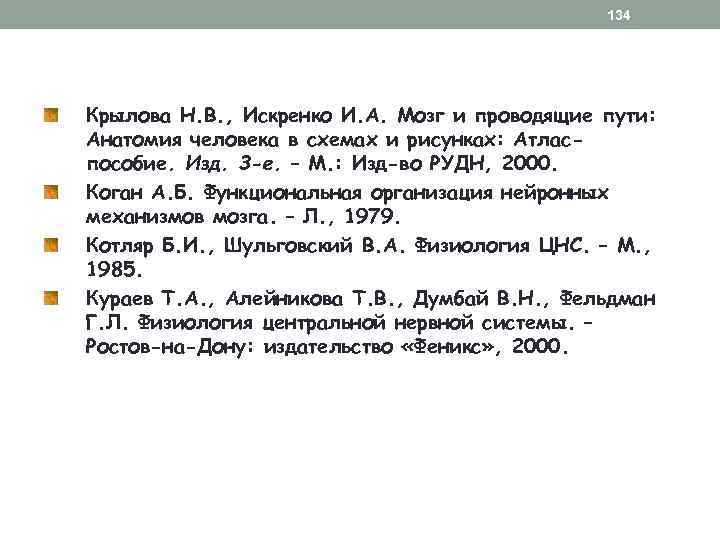 134

Крылова Н.В., Искренко И.А. Мозг и проводящие пути: Анатомия человека в схемах и рисунках: Атлас-пособие. Изд. 3-е. – М.: Изд-во РУДН, 2000.

Коган А.Б. Функциональная организация нейронных механизмов мозга. – Л., 1979.

Котляр Б.И., Шульговский В.А. Физиология ЦНС. – М., 1985.

Кураев Т.А., Алейникова Т.В., Думбай В.Н., Фельдман Г.Л. Физиология центральной нервной системы. – Ростов-на-Дону: издательство «Феникс», 2000.